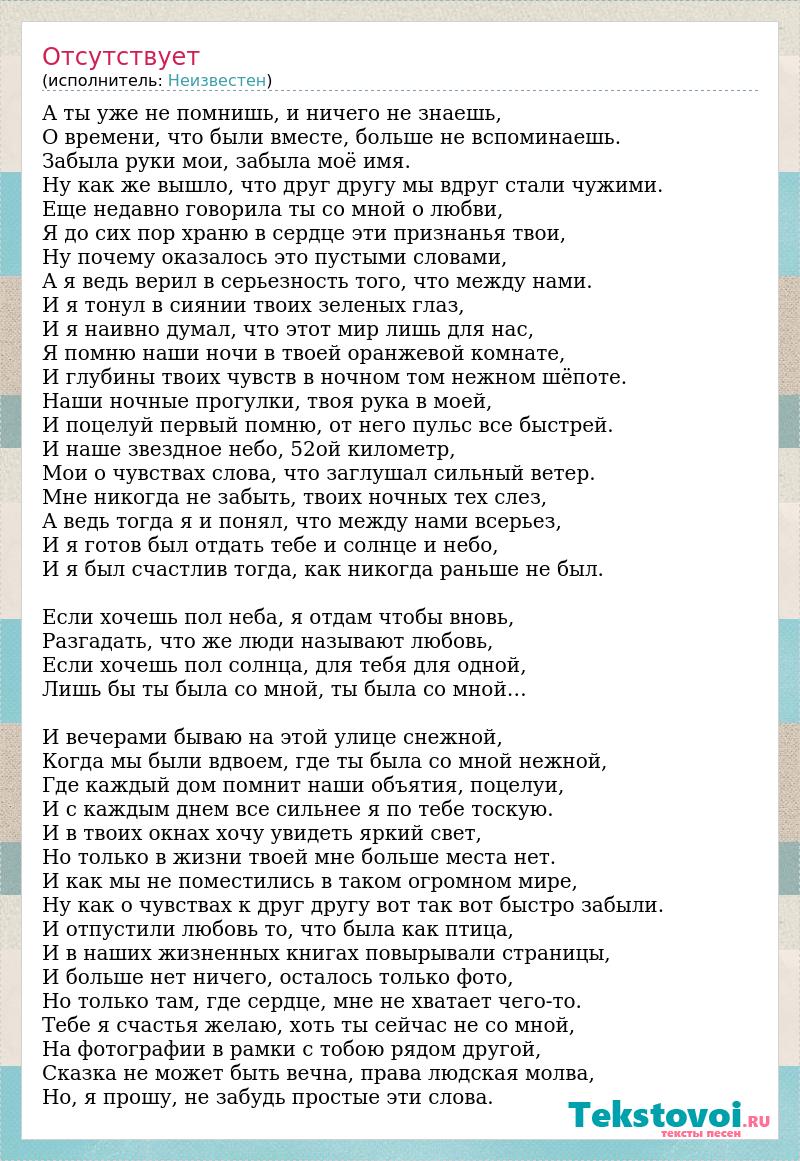 Отсутствует
(исполнитель: Неизвестен)

А ты уже не помнишь, и ничего не знаешь,
О времени, что были вместе, больше не вспоминаешь.
Забыла руки мои, забыла моё имя.
Ну как же вышло, что друг другу мы вдруг стали чужими.
Еще недавно говорила ты со мной о любви,
Я до сих пор храню в сердце эти признанья твои,
Ну почему оказалось это пустыми словами,
А я ведь верил в серьезность того, что между нами.
И я тонул в сиянии твоих зеленых глаз,
И я наивно думал, что этот мир лишь для нас,
Я помню наши ночи в твоей оранжевой комнате,
И глубины твоих чувств в ночном том нежном шёпоте.
Наши ночные прогулки, твоя рука в моей,
И поцелуй первый помню, от него пульс все быстрей.
И наше звездное небо, 52ой километр,
Мои о чувствах слова, что заглушал сильный ветер.
Мне никогда не забыть, твоих ночных тех слез,
А ведь тогда я и понял, что между нами всерьез,
И я готов был отдать тебе и солнце и небо,
И я был счастлив тогда, как никогда раньше не был.

Если хочешь пол неба, я отдам чтобы вновь,
Разгадать, что же люди называют любовь,
Если хочешь пол солнца, для тебя для одной,
Лишь бы ты была со мной, ты была со мной...

И вечерами бываю на этой улице снежной,
Когда мы были вдвоем, где ты была со мной нежной,
Где каждый дом помнит наши объятия, поцелуи,
И с каждым днем все сильнее я по тебе тоскую.
И в твоих окнах хочу увидеть яркий свет,
Но только в жизни твоей мне больше места нет.
И как мы не поместились в таком огромном мире,
Ну как о чувствах к друг другу вот так вот быстро забыли.
И отпустили любовь то, что была как птица,
И в наших жизненных книгах повырывали страницы,
И больше нет ничего, осталось только фото,
Но только там, где сердце, мне не хватает чего-то.
Тебе я счастья желаю, хоть ты сейчас не со мной,
На фотографии в рамки с тобою рядом другой,
Сказка не может быть вечна, права людская молва,
Но, я прошу, не забудь простые эти слова.

Tekstovoi.RU
тексты песен